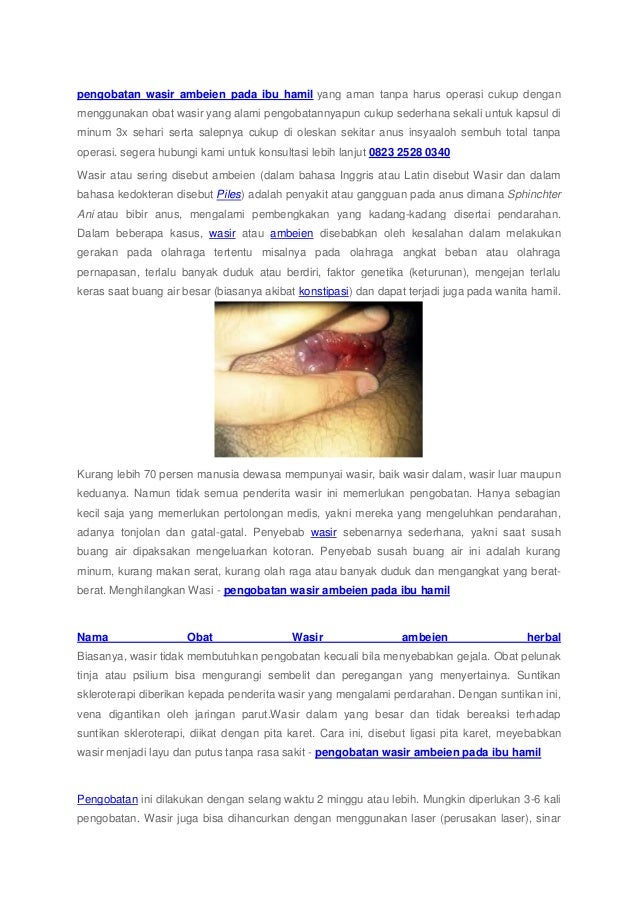 pengobatan wasir ambeien pada ibu hamil yang aman tanpa harus operasi cukup dengan menggunakan obat wasir yang alami pengobatannyapun cukup sederhana sekali untuk kapsul di minum 3x sehari serta salepnya cukup di oleskan sekitar anus insyaaloh sembuh total tanpa operasi. segera hubungi kami untuk konsultasi lebih lanjut 0823 2528 0340

Wasir atau sering disebut ambeien (dalam bahasa Inggris atau Latin disebut Wasir dan dalam bahasa kedokteran disebut Piles) adalah penyakit atau gangguan pada anus dimana Sphinchter Ani atau bibir anus, mengalami pembengkakan yang kadang-kadang disertai pendarahan. Dalam beberapa kasus, wasir atau ambeien disebabkan oleh kesalahan dalam melakukan gerakan pada olahraga tertentu misalnya pada olahraga angkat beban atau olahraga pernapasan, terlalu banyak duduk atau berdiri, faktor genetika (keturunan), mengejan terlalu keras saat buang air besar (biasanya akibat konstipasi) dan dapat terjadi juga pada wanita hamil.

Kurang lebih 70 persen manusia dewasa mempunyai wasir, baik wasir dalam, wasir luar maupun keduanya. Namun tidak semua penderita wasir ini memerlukan pengobatan. Hanya sebagian kecil saja yang memerlukan pertolongan medis, yakni mereka yang mengeluhkan pendarahan, adanya tonjolan dan gatal-gatal. Penyebab wasir sebenarnya sederhana, yakni saat susah buang air dipaksakan mengeluarkan kotoran. Penyebab susah buang air ini adalah kurang minum, kurang makan serat, kurang olah raga atau banyak duduk dan mengangkat yang berat-berat. Menghilangkan Wasi - pengobatan wasir ambeien pada ibu hamil

Nama Obat Wasir ambeien herbal
Biasanya, wasir tidak membutuhkan pengobatan kecuali bila menyebabkan gejala. Obat pelunak tinja atau psilium bisa mengurangi sembelit dan peregangan yang menyertainya. Suntikan skleroterapi diberikan kepada penderita wasir yang mengalami perdarahan. Dengan suntikan ini, vena digantikan oleh jaringan parut.Wasir dalam yang besar dan tidak bereaksi terhadap suntikan skleroterapi, diikat dengan pita karet. Cara ini, disebut ligasi pita karet, meyebabkan wasir menjadi layu dan putus tanpa rasa sakit - pengobatan wasir ambeien pada ibu hamil

Pengobatan ini dilakukan dengan selang waktu 2 minggu atau lebih. Mungkin diperlukan 3-6 kali pengobatan. Wasir juga bisa dihancurkan dengan menggunakan laser (perusakan laser), sinar